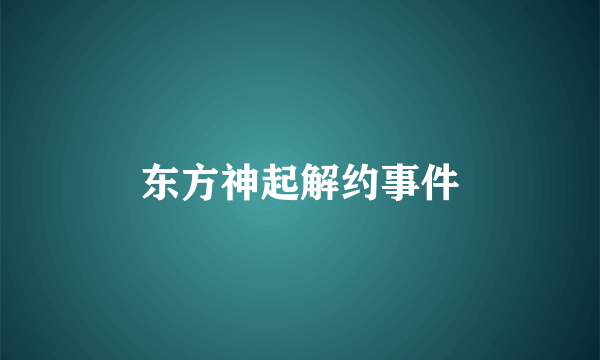 东方神起解约事件